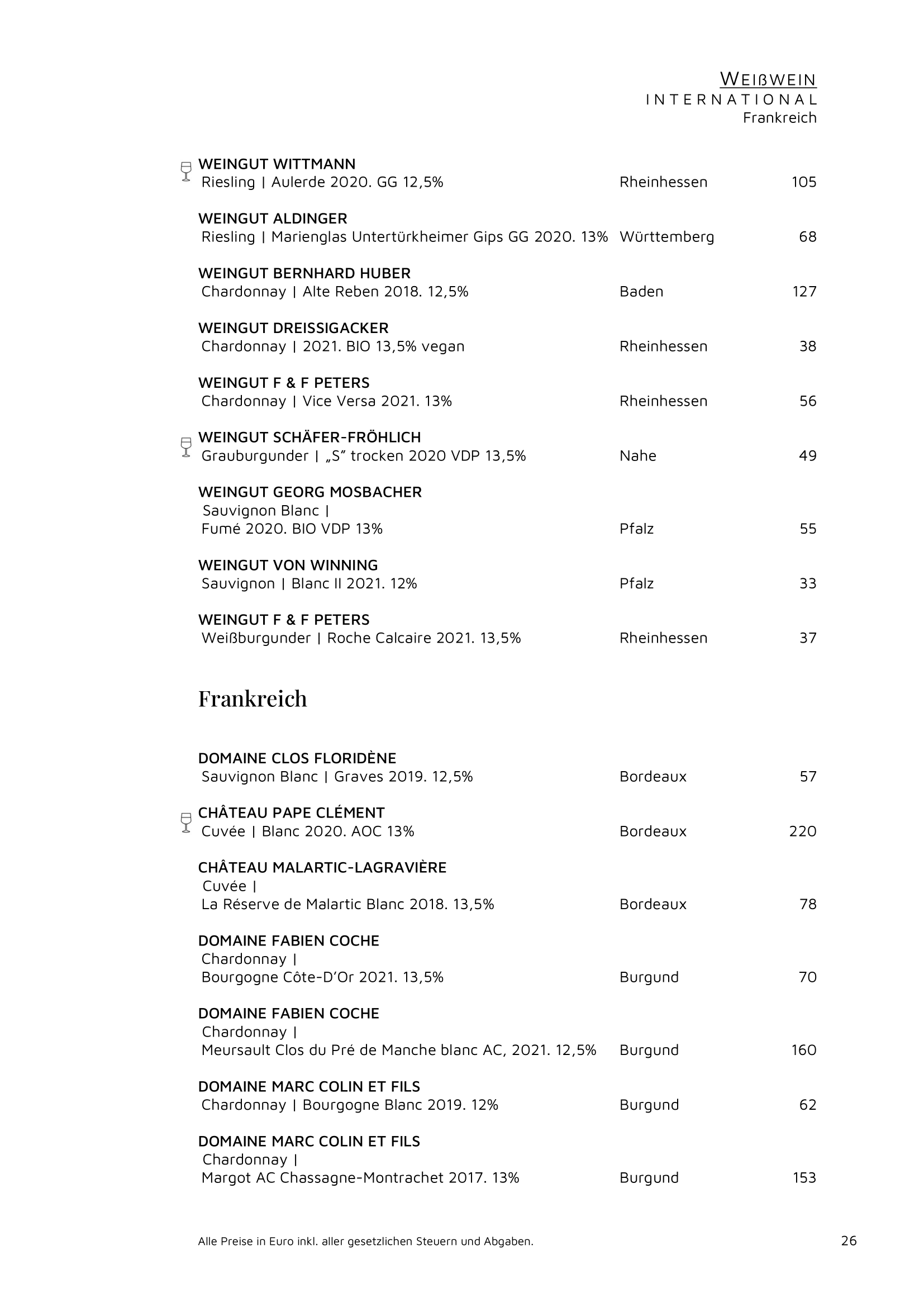 WEIßWEIN
INTERNATIONAL
Frankreich

WEINGUT WITTMANN
Riesling | Aulerde 2020. GG 12,5% Rheinhessen 105

WEINGUT ALDINGER
Riesling | Marienglas Untertürkheimer Gips GG 2020. 13% Württemberg 68

WEINGUT BERNHARD HUBER
Chardonnay | Alte Reben 2018. 12,5% Baden 127

WEINGUT DREISSIGACKER
Chardonnay | 2021. BIO 13,5% vegan Rheinhessen 38

WEINGUT F & F PETERS
Chardonnay | Vice Versa 2021. 13% Rheinhessen 56

WEINGUT SCHÄFER-FRÖHLICH
Grauburgunder | „S" trocken 2020 VDP 13,5% Nahe 49

WEINGUT GEORG MOSBACHER
Sauvignon Blanc |
Fumé 2020. BIO VDP 13% Pfalz 55

WEINGUT VON WINNING
Sauvignon | Blanc II 2021. 12% Pfalz 33

WEINGUT F & F PETERS
Weißburgunder | Roche Calcaire 2021. 13,5% Rheinhessen 37

Frankreich

DOMAINE CLOS FLORIDÈNE
Sauvignon Blanc | Graves 2019. 12,5% Bordeaux 57

CHÂTEAU PAPE CLÉMENT
Cuvée | Blanc 2020. AOC 13% Bordeaux 220

CHÂTEAU MALARTIC-LAGRAVIÈRE
Cuvée |
La Réserve de Malartic Blanc 2018. 13,5% Bordeaux 78

DOMAINE FABIEN COCHE
Chardonnay |
Bourgogne Côte-D'Or 2021. 13,5% Burgund 70

DOMAINE FABIEN COCHE
Chardonnay |
Meursault Clos du Pré de Manche blanc AC, 2021. 12,5% Burgund 160

DOMAINE MARC COLIN ET FILS
Chardonnay | Bourgogne Blanc 2019. 12% Burgund 62

DOMAINE MARC COLIN ET FILS
Chardonnay |
Margot AC Chassagne-Montrachet 2017. 13% Burgund 153

Alle Preise in Euro inkl. aller gesetzlichen Steuern und Abgaben. 26